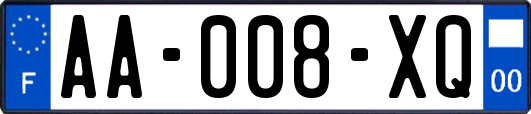 F

AA-008-XQ

00